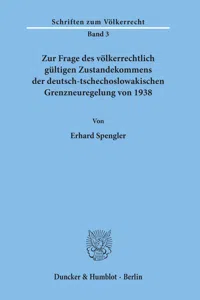 Schriften zum Völkerrecht

Band 3

Zur Frage des völkerrechtlich gültigen Zustandekommens der deutsch-tschechoslowakischen Grenzneuregelung von 1938

Von

Erhard Spengler

Duncker & Humblot · Berlin